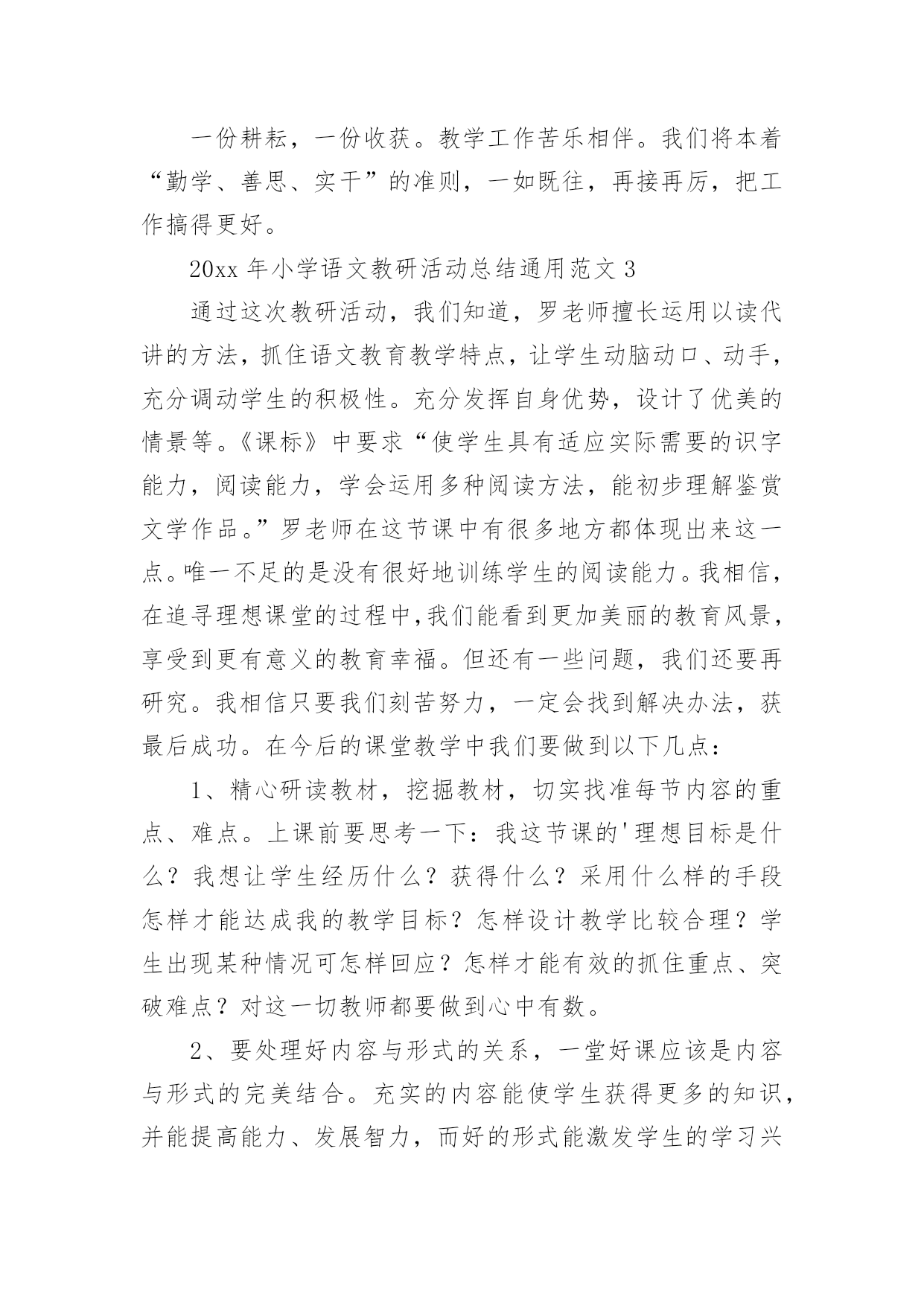 一份耕耘，一份收获。教学工作苦乐相伴。我们将本着“勤学、善思、实干”的准则，一如既往，再接再厉，把工作搞得更好。

20xx 年小学语文教研活动总结通用范文 3

通过这次教研活动，我们知道，罗老师擅长运用以读代讲的方法，抓住语文教育教学特点，让学生动脑动口、动手，充分调动学生的积极性。充分发挥自身优势，设计了优美的情景等。《课标》中要求“使学生具有适应实际需要的识字能力，阅读能力，学会运用多种阅读方法，能初步理解鉴赏文学作品。”罗老师在这节课中有很多地方都体现出来这一点。唯一不足的是没有很好地训练学生的阅读能力。我相信，在追寻理想课堂的过程中,我们能看到更加美丽的教育风景，享受到更有意义的教育幸福。但还有一些问题，我们还要再研究。我相信只要我们刻苦努力，一定会找到解决办法，获最后成功。在今后的课堂教学中我们要做到以下几点：

1、精心研读教材，挖掘教材，切实找准每节内容的重点、难点。上课前要思考一下：我这节课的'理想目标是什么？我想让学生经历什么？获得什么？采用什么样的手段怎样才能达成我的教学目标？怎样设计教学比较合理？学生出现某种情况可怎样回应？怎样才能有效的抓住重点、突破难点？对这一切教师都要做到心中有数。

2、要处理好内容与形式的关系，一堂好课应该是内容与形式的完美结合。充实的内容能使学生获得更多的知识，并能提高能力、发展智力，而好的形式能激发学生的学习兴